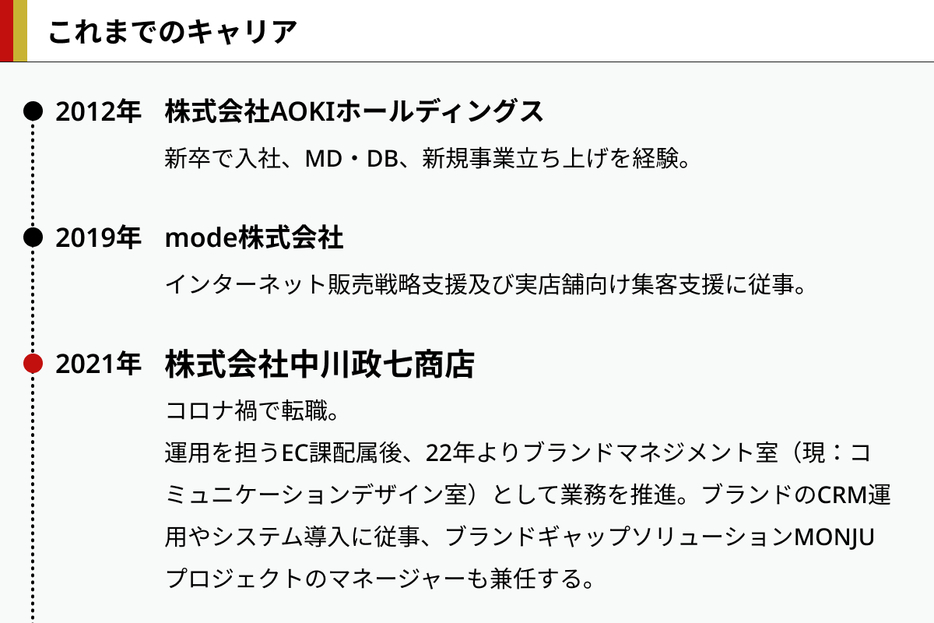 これまでのキャリア

2012年　株式会社AOKIホールディングス

新卒で入社、MD・DB、新規事業立ち上げを経験。

2019年　mode株式会社

インターネット販売戦略支援及び実店舗向け集客支援に従事。

2021年　株式会社中川政七商店

コロナ禍で転職。

運用を担うEC課配属後、22年よりブランドマネジメント室（現：コミュニケーションデザイン室）として業務を推進。ブランドのCRM運用やシステム導入に従事、ブランドギャップソリューションMONJUプロジェクトのマネージャーも兼任する。